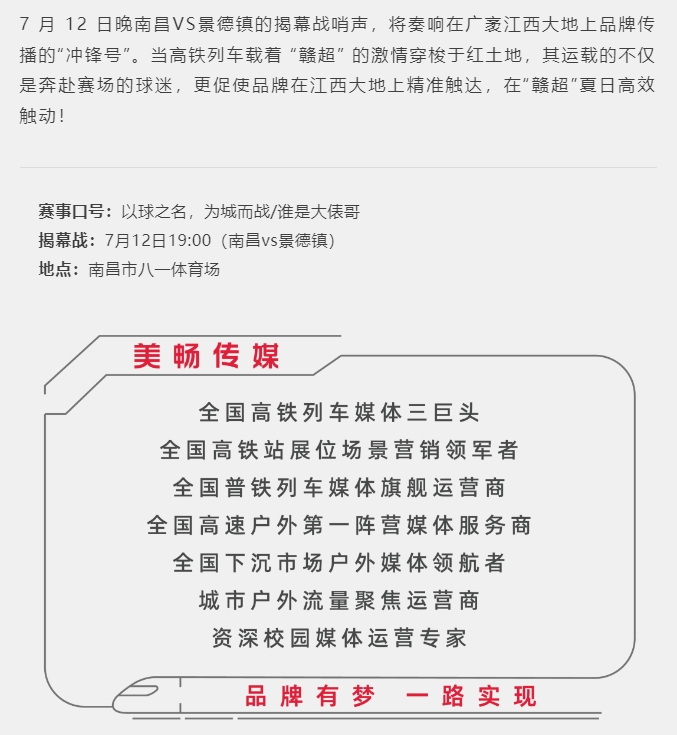 7 月 12 日晚南昌VS景德镇的揭幕战哨声，将奏响在广袤江西大地上品牌传播的“冲锋号”。当高铁列车载着“赣超”的激情穿梭于红土地，其运载的不仅是奔赴赛场的球迷，更促使品牌在江西大地上精准触达，在“赣超”夏日高效触动！

赛事口号：以球之名，为城而战/谁是大俵哥
揭幕战：7月12日19:00（南昌vs景德镇）
地点：南昌市八一体育场

美畅传媒

全国高铁列车媒体三巨头
全国高铁站展位场景营销领军者
全国普铁列车媒体旗舰运营商
全国高速户外第一阵营媒体服务商
全国下沉市场户外媒体领航者
城市户外流量聚焦运营商
资深校园媒体运营专家

品牌有梦 一路实现